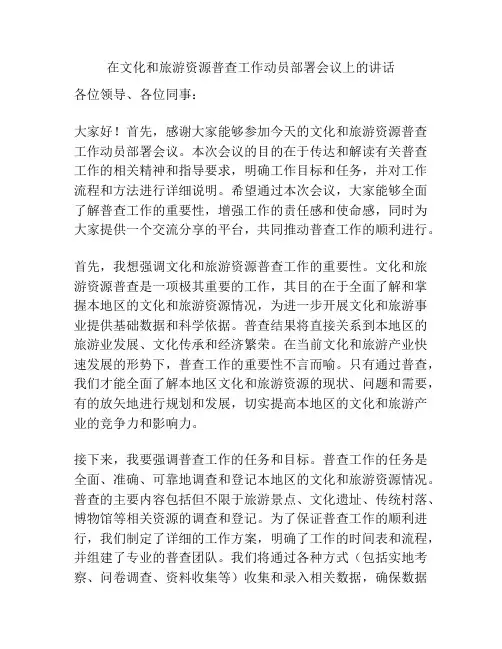 在文化和旅游资源普查工作动员部署会议上的讲话

各位领导、各位同事：

大家好！首先，感谢大家能够参加今天的文化和旅游资源普查工作动员部署会议。本次会议的目的在于传达和解读有关普查工作的相关精神和指导要求，明确工作目标和任务，并对工作流程和方法进行详细说明。希望通过本次会议，大家能够全面了解普查工作的重要性，增强工作的责任感和使命感，同时为大家提供一个交流分享的平台，共同推动普查工作的顺利进行。

首先，我想强调文化和旅游资源普查工作的重要性。文化和旅游资源普查是一项极其重要的工作，其目的在于全面了解和掌握本地区的文化和旅游资源情况，为进一步开展文化和旅游事业提供基础数据和科学依据。普查结果将直接关系到本地区的旅游业发展、文化传承和经济繁荣。在当前文化和旅游产业快速发展的形势下，普查工作的重要性不言而喻。只有通过普查，我们才能全面了解本地区文化和旅游资源的现状、问题和需要，有的放矢地进行规划和发展，切实提高本地区的文化和旅游产业的竞争力和影响力。

接下来，我要强调普查工作的任务和目标。普查工作的任务是全面、准确、可靠地调查和登记本地区的文化和旅游资源情况。普查的主要内容包括但不限于旅游景点、文化遗址、传统村落、博物馆等相关资源的调查和登记。为了保证普查工作的顺利进行，我们制定了详细的工作方案，明确了工作的时间表和流程，并组建了专业的普查团队。我们将通过各种方式（包括实地考察、问卷调查、资料收集等）收集和录入相关数据，确保数据